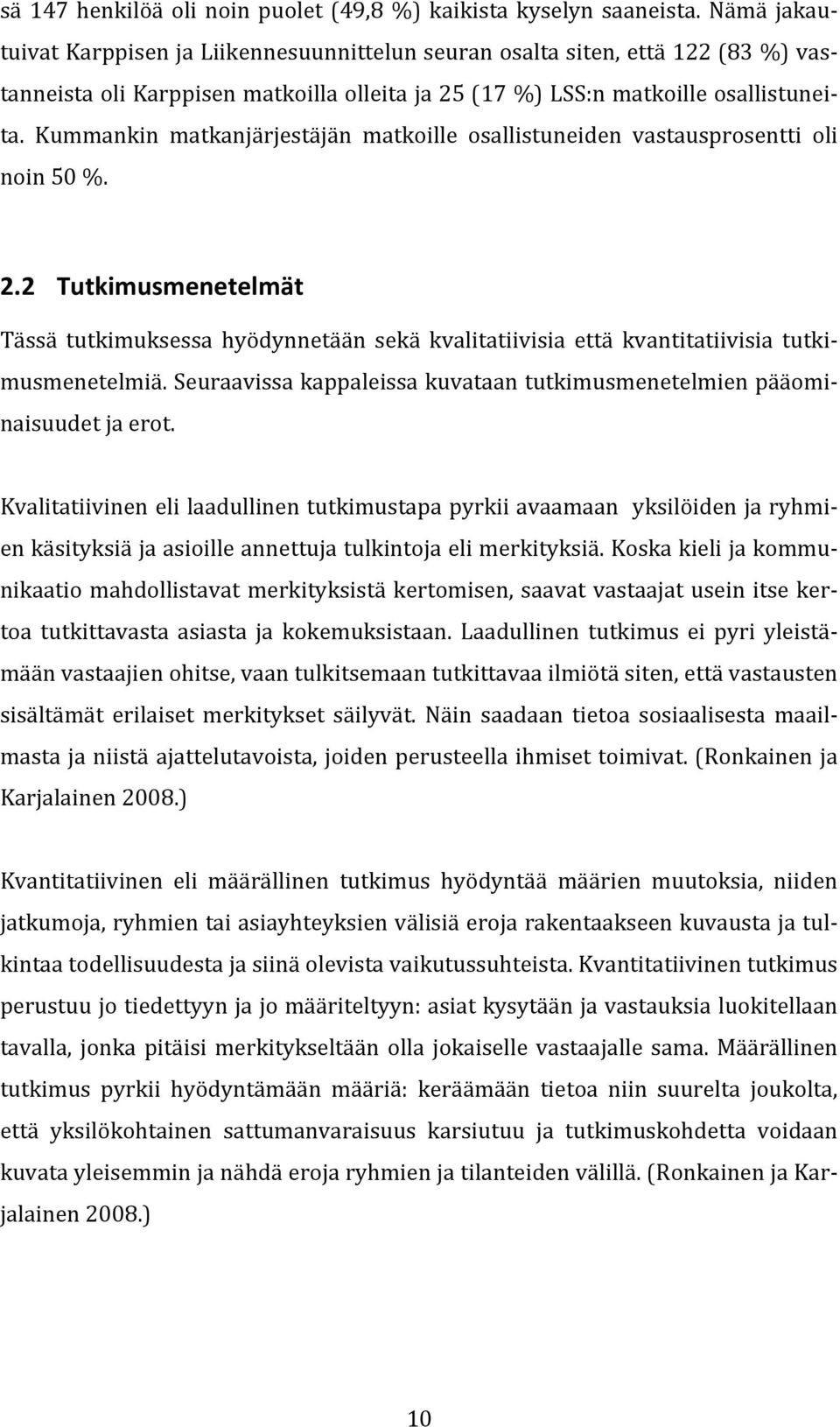 sä 147 henkilöä oli noin puolet (49,8 %) kaikista kyselyn saaneista. Nämä jakautuivat Karppisen ja Liikennesuunnittelun seuran osalta siten, että 122 (83 %) vastanneista oli Karppisen matkoilla olleita ja 25 (17 %) LSS:n matkoille osallistuneita. Kummankin matkanjärjestäjän matkoille osallistuneiden vastausprosentti oli noin 50 %.

2.2 Tutkimusmenetelmät

Tässä tutkimuksessa hyödynnetään sekä kvalitatiivisia että kvantitatiivisia tutkimusmenetelmiä. Seuraavissa kappaleissa kuvataan tutkimusmenetelmien pääominaisuudet ja erot.

Kvalitatiivinen eli laadullinen tutkimustapa pyrkii avaamaan yksilöiden ja ryhmien käsityksiä ja asioille annettuja tulkintoja eli merkityksiä. Koska kieli ja kommunikaatio mahdollistavat merkityksistä kertomisen, saavat vastaajat usein itse kertoa tutkittavasta asiasta ja kokemuksistaan. Laadullinen tutkimus ei pyri yleistämään vastaajien ohitse, vaan tulkitsemaan tutkittavaa ilmiötä siten, että vastausten sisältämät erilaiset merkitykset säilyvät. Näin saadaan tietoa sosiaalisesta maailmasta ja niistä ajattelutavoista, joiden perusteella ihmiset toimivat. (Ronkainen ja Karjalainen 2008.)

Kvantitatiivinen eli määrällinen tutkimus hyödyntää määrien muutoksia, niiden jatkumoja, ryhmien tai asiayhteyksien välisiä eroja rakentaakseen kuvausta ja tulkintaa todellisuudesta ja siinä olevista vaikutussuhteista. Kvantitatiivinen tutkimus perustuu jo tiedettyyn ja jo määriteltyyn: asiat kysytään ja vastauksia luokitellaan tavalla, jonka pitäisi merkitykseltään olla jokaiselle vastaajalle sama. Määrällinen tutkimus pyrkii hyödyntämään määriä: keräämään tietoa niin suurelta joukolta, että yksilökohtainen sattumanvaraisuus karsiutuu ja tutkimuskohdetta voidaan kuvata yleisemmin ja nähdä eroja ryhmien ja tilanteiden välillä. (Ronkainen ja Karjalainen 2008.)

10